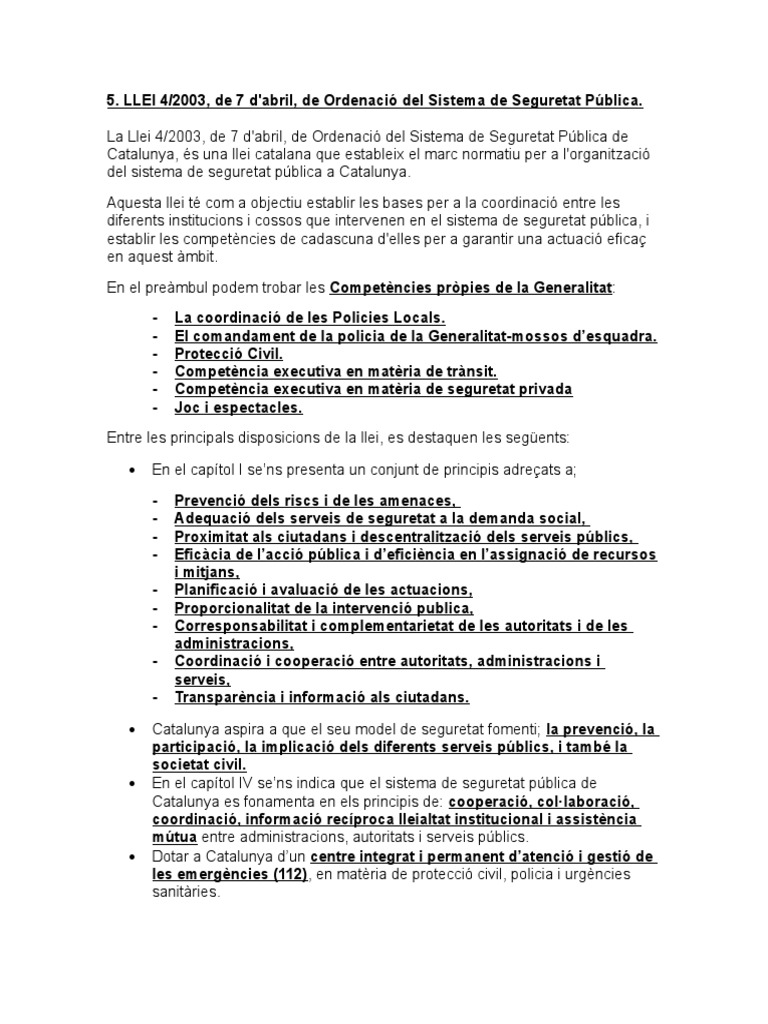 5. LLEI 4/2003, de 7 d'abril, de Ordenació del Sistema de Seguretat Pública.

La Llei 4/2003, de 7 d'abril, de Ordenació del Sistema de Seguretat Pública de Catalunya, és una llei catalana que estableix el marc normatiu per a l'organització del sistema de seguretat pública a Catalunya.

Aquesta llei té com a objectiu establir les bases per a la coordinació entre les diferents institucions i cossos que intervenen en el sistema de seguretat pública, i establir les competències de cadascuna d'elles per a garantir una actuació eficaç en aquest àmbit.

En el preàmbul podem trobar les Competències pròpies de la Generalitat:

- La coordinació de les Policies Locals.
- El comandament de la policia de la Generalitat-mossos d'esquadra.
- Protecció Civil.
- Competència executiva en matèria de trànsit.
- Competència executiva en matèria de seguretat privada
- Joc i espectacles.

Entre les principals disposicions de la llei, es destaquen les següents:

• En el capítol I se'ns presenta un conjunt de principis adreçats a;

- Prevenció dels riscs i de les amenaces,
- Adequació dels serveis de seguretat a la demanda social,
- Proximitat als ciutadans i descentralització dels serveis públics,
- Eficàcia de l'acció pública i d'eficiència en l'assignació de recursos i mitjans,
- Planificació i avaluació de les actuacions,
- Proporcionalitat de la intervenció publica,
- Corresponsabilitat i complementarietat de les autoritats i de les administracions,
- Coordinació i cooperació entre autoritats, administracions i serveis,
- Transparència i informació als ciutadans.

• Catalunya aspira a que el seu model de seguretat fomenti; la prevenció, la participació, la implicació dels diferents serveis públics, i també la societat civil.
• En el capítol IV se'ns indica que el sistema de seguretat pública de Catalunya es fonamenta en els principis de: cooperació, col·laboració, coordinació, informació recíproca lleialtat institucional i assistència mútua entre administracions, autoritats i serveis públics.
• Dotar a Catalunya d'un centre integrat i permanent d'atenció i gestió de les emergències (112), en matèria de protecció civil, policia i urgències sanitàries.